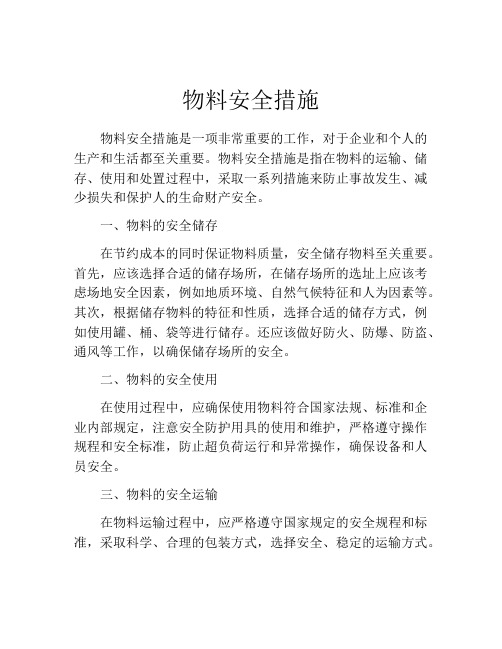 物料安全措施

物料安全措施是一项非常重要的工作，对于企业和个人的生产和生活都至关重要。物料安全措施是指在物料的运输、储存、使用和处置过程中，采取一系列措施来防止事故发生、减少损失和保护人的生命财产安全。

一、物料的安全储存

在节约成本的同时保证物料质量，安全储存物料至关重要。首先，应该选择合适的储存场所，在储存场所的选址上应该考虑场地安全因素，例如地质环境、自然气候特征和人为因素等。其次，根据储存物料的特征和性质，选择合适的储存方式，例如使用罐、桶、袋等进行储存。还应该做好防火、防爆、防盗、通风等工作，以确保储存场所的安全。

二、物料的安全使用

在使用过程中，应确保使用物料符合国家法规、标准和企业内部规定，注意安全防护用具的使用和维护，严格遵守操作规程和安全标准，防止超负荷运行和异常操作，确保设备和人员安全。

三、物料的安全运输

在物料运输过程中，应严格遵守国家规定的安全规程和标准，采取科学、合理的包装方式，选择安全、稳定的运输方式。